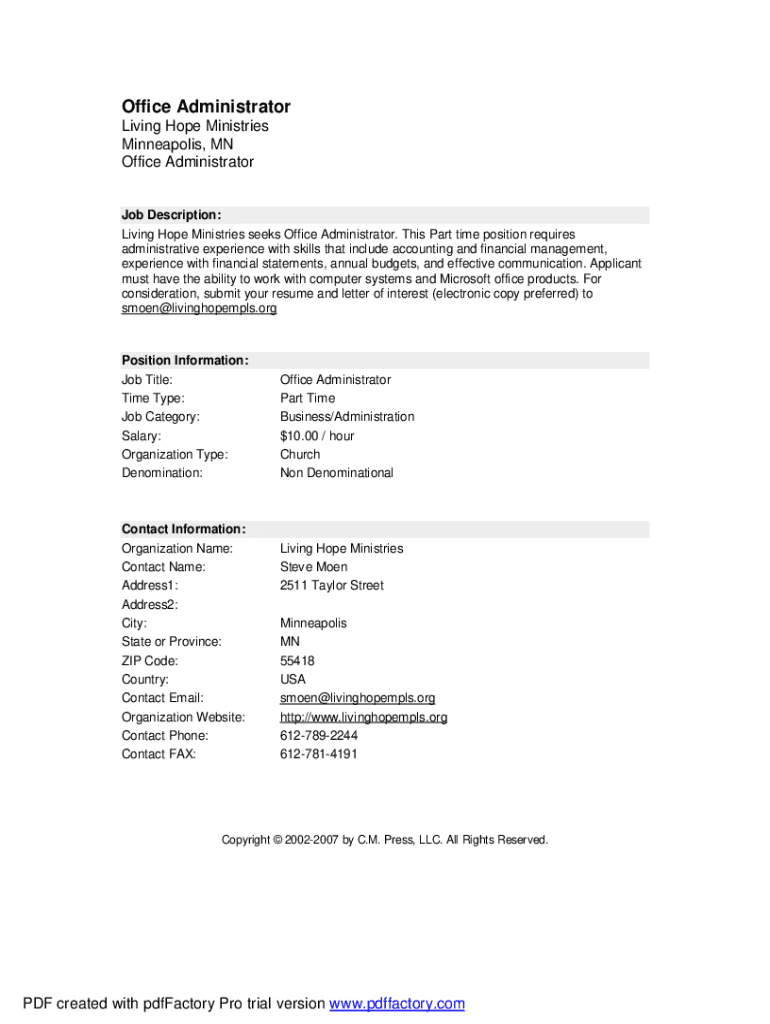 Office Administrator
Living Hope Ministries
Minneapolis, MN
Office Administrator

Job Description:
Living Hope Ministries seeks Office Administrator. This Part time position requires administrative experience with skills that include accounting and financial management, experience with financial statements, annual budgets, and effective communication. Applicant must have the ability to work with computer systems and Microsoft office products. For consideration, submit your resume and letter of interest (electronic copy preferred) to smoen@livinghopempls.org

Position Information:

| | |
|---|---|
| Job Title: | Office Administrator |
| Time Type: | Part Time |
| Job Category: | Business/Administration |
| Salary: | $10.00 / hour |
| Organization Type: | Church |
| Denomination: | Non Denominational |

Contact Information:

| | |
|---|---|
| Organization Name: | Living Hope Ministries |
| Contact Name: | Steve Moen |
| Address1: | 2511 Taylor Street |
| Address2: | |
| City: | Minneapolis |
| State or Province: | MN |
| ZIP Code: | 55418 |
| Country: | USA |
| Contact Email: | smoen@livinghopempls.org |
| Organization Website: | http://www.livinghopempls.org |
| Contact Phone: | 612-789-2244 |
| Contact FAX: | 612-781-4191 |

Copyright © 2002-2007 by C.M. Press, LLC. All Rights Reserved.

PDF created with pdfFactory Pro trial version www.pdffactory.com